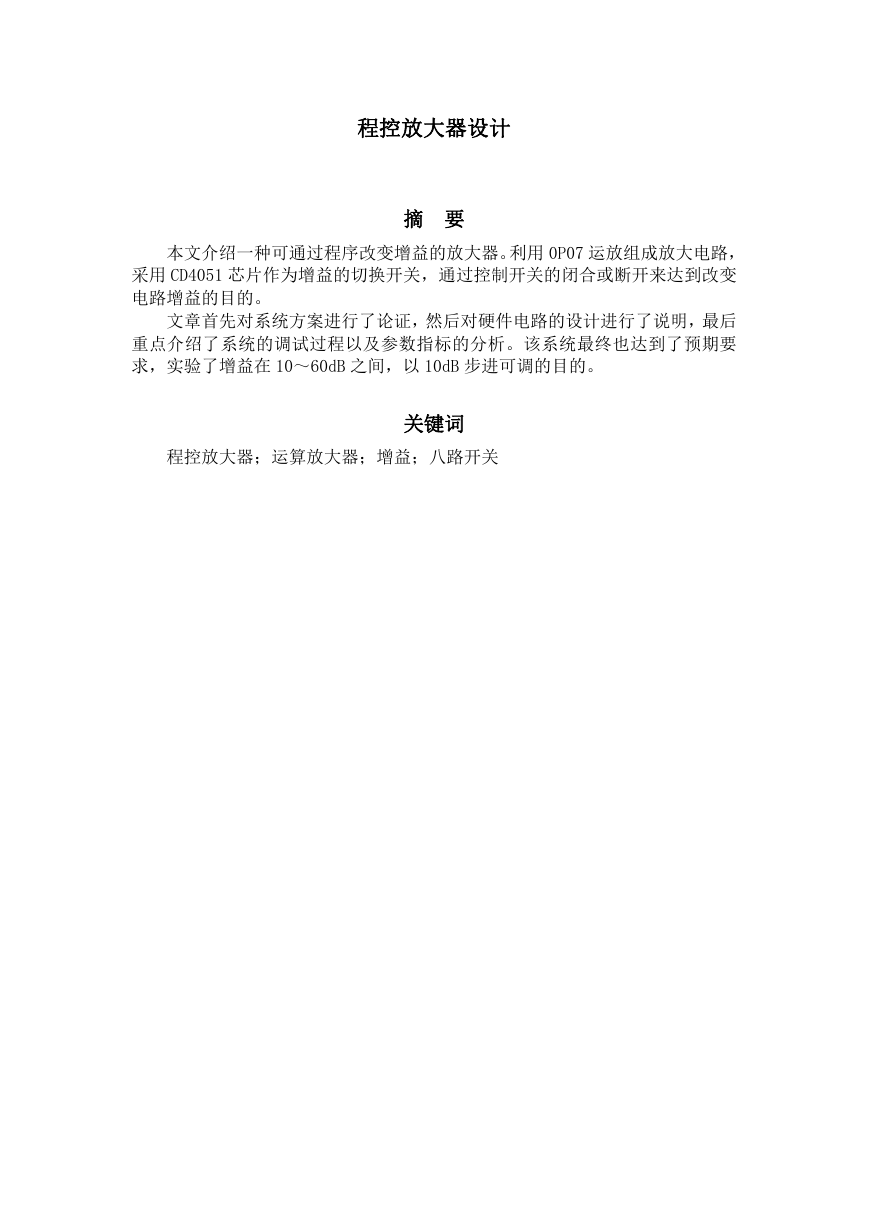 程控放大器设计

摘 要

本文介绍一种可通过程序改变增益的放大器。利用 OP07 运放组成放大电路，采用 CD4051 芯片作为增益的切换开关，通过控制开关的闭合或断开来达到改变电路增益的目的。

文章首先对系统方案进行了论证，然后对硬件电路的设计进行了说明，最后重点介绍了系统的调试过程以及参数指标的分析。该系统最终也达到了预期要求，实验了增益在 10～60dB 之间，以 10dB 步进可调的目的。

关键词

程控放大器；运算放大器；增益；八路开关